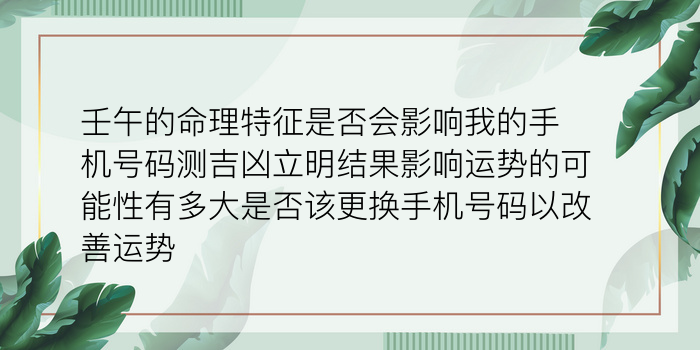 壬午的命理特征是否会影响我的手机号码测吉凶立明结果影响运势的可能性有多大是否该更换手机号码以改善运势